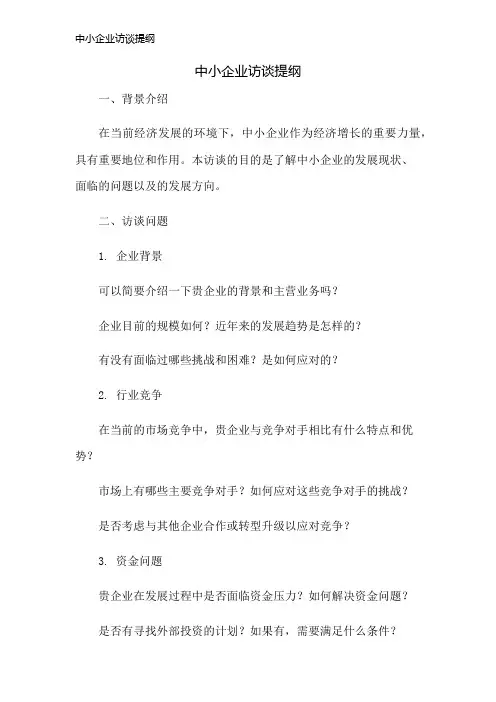 中小企业访谈提纲

中小企业访谈提纲

一、背景介绍

在当前经济发展的环境下，中小企业作为经济增长的重要力量，具有重要地位和作用。本访谈的目的是了解中小企业的发展现状、面临的问题以及的发展方向。

二、访谈问题

1. 企业背景

可以简要介绍一下贵企业的背景和主营业务吗？

企业目前的规模如何？近年来的发展趋势是怎样的？

有没有面临过哪些挑战和困难？是如何应对的？

2. 行业竞争

在当前的市场竞争中，贵企业与竞争对手相比有什么特点和优势？

市场上有哪些主要竞争对手？如何应对这些竞争对手的挑战？

是否考虑与其他企业合作或转型升级以应对竞争？

3. 资金问题

贵企业在发展过程中是否面临资金压力？如何解决资金问题？

是否有寻找外部投资的计划？如果有，需要满足什么条件？